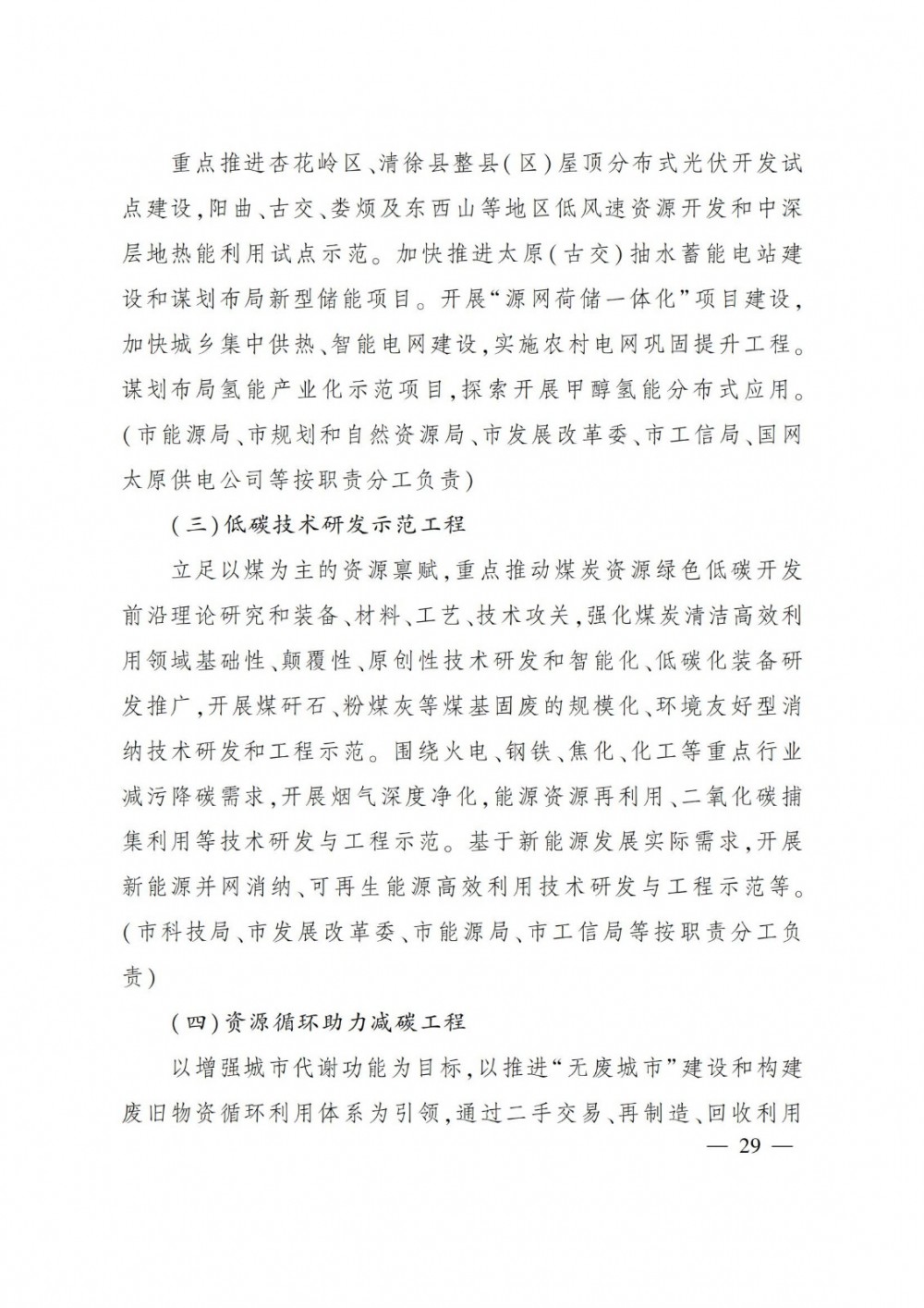 重点推进杏花岭区、清徐县整县（区）屋顶分布式光伏开发试点建设，阳曲、古交、娄烦及东西山等地区低风速资源开发和中深层地热能利用试点示范。加快推进太原（古交）抽水蓄能电站建设和谋划布局新型储能项目。开展“源网荷储一体化”项目建设，加快城乡集中供热、智能电网建设，实施农村电网巩固提升工程。谋划布局氢能产业化示范项目，探索开展甲醇氢能分布式应用。（市能源局、市规划和自然资源局、市发展改革委、市工信局、国网太原供电公司等按职责分工负责）

（三）低碳技术研发示范工程

立足以煤为主的资源禀赋，重点推动煤炭资源绿色低碳开发前沿理论研究和装备、材料、工艺、技术攻关，强化煤炭清洁高效利用领域基础性、颠覆性、原创性技术研发和智能化、低碳化装备研发推广，开展煤矸石、粉煤灰等煤基固废的规模化、环境友好型消纳技术研发和工程示范。围绕火电、钢铁、焦化、化工等重点行业减污降碳需求，开展烟气深度净化，能源资源再利用、二氧化碳捕集利用等技术研发与工程示范。基于新能源发展实际需求，开展新能源并网消纳、可再生能源高效利用技术研发与工程示范等。（市科技局、市发展改革委、市能源局、市工信局等按职责分工负责）

（四）资源循环助力减碳工程

以增强城市代谢功能为目标，以推进“无废城市”建设和构建废旧物资循环利用体系为引领，通过二手交易、再制造、回收利用

— 29 —